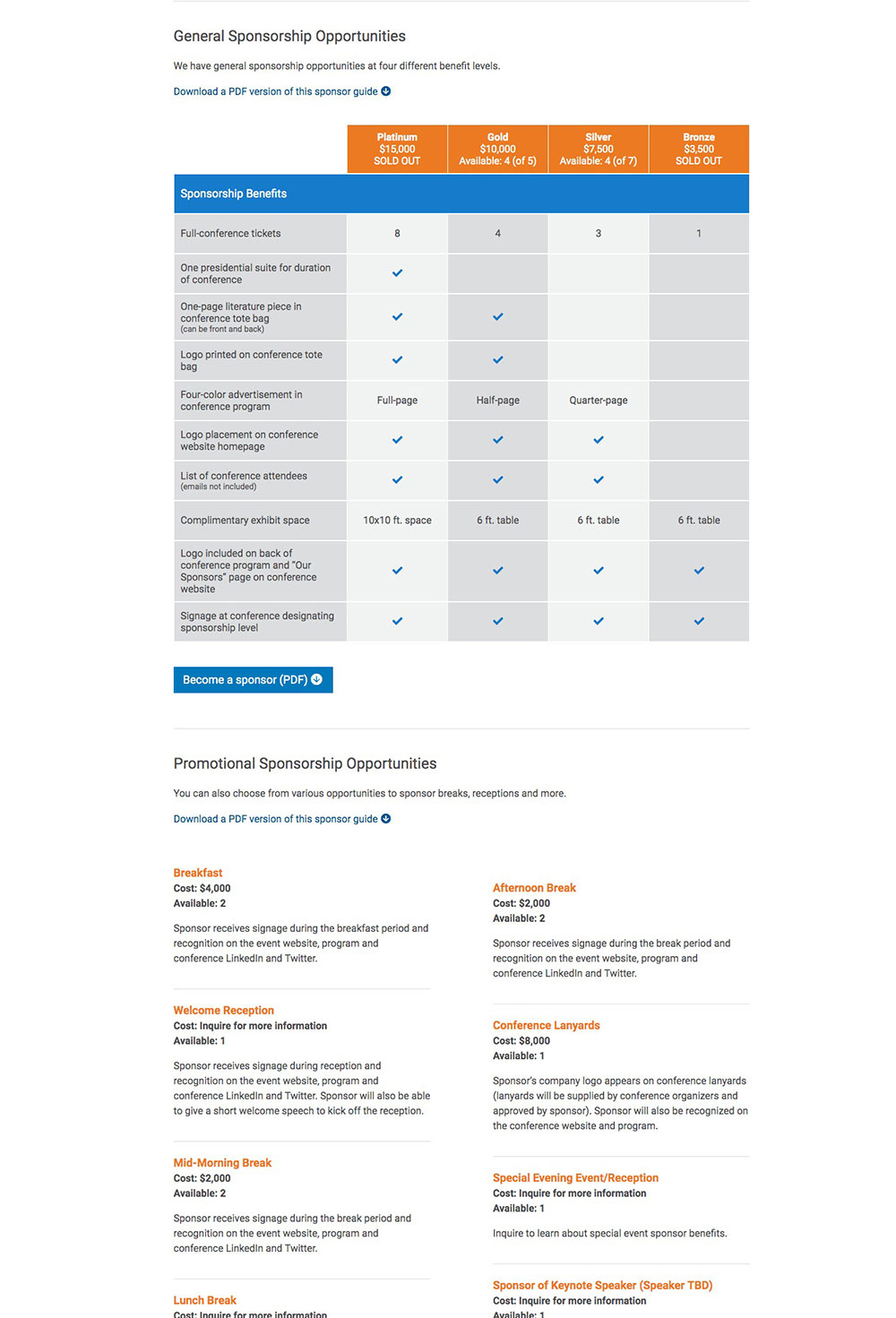 General Sponsorship Opportunities

We have general sponsorship opportunities at four different benefit levels.

Download a PDF version of this sponsor guide

| | Platinum $15,000 SOLD OUT | Gold $10,000 Available: 4 (of 5) | Silver $7,500 Available: 4 (of 7) | Bronze $3,500 SOLD OUT |
|---|---|---|---|---|
| Sponsorship Benefits | | | | |
| Full-conference tickets | 8 | 4 | 3 | 1 |
| One presidential suite for duration of conference | ✓ | | | |
| One-page literature piece in conference tote bag (can be front and back) | ✓ | ✓ | | |
| Logo printed on conference tote bag | ✓ | ✓ | | |
| Four-color advertisement in conference program | Full-page | Half-page | Quarter-page | |
| Logo placement on conference website homepage | ✓ | ✓ | ✓ | |
| List of conference attendees (emails not included) | ✓ | ✓ | ✓ | |
| Complimentary exhibit space | 10x10 ft. space | 6 ft. table | 6 ft. table | 6 ft. table |
| Logo included on back of conference program and "Our Sponsors" page on conference website | ✓ | ✓ | ✓ | ✓ |
| Signage at conference designating sponsorship level | ✓ | ✓ | ✓ | ✓ |

Become a sponsor (PDF)

Promotional Sponsorship Opportunities

You can also choose from various opportunities to sponsor breaks, receptions and more.

Download a PDF version of this sponsor guide

Breakfast
Cost: $4,000
Available: 2

Sponsor receives signage during the breakfast period and recognition on the event website, program and conference LinkedIn and Twitter.

Welcome Reception
Cost: Inquire for more information
Available: 1

Sponsor receives signage during reception and recognition on the event website, program and conference LinkedIn and Twitter. Sponsor will also be able to give a short welcome speech to kick off the reception.

Mid-Morning Break
Cost: $2,000
Available: 2

Sponsor receives signage during the break period and recognition on the event website, program and conference LinkedIn and Twitter.

Lunch Break
Cost: Inquire for more information

Afternoon Break
Cost: $2,000
Available: 2

Sponsor receives signage during the break period and recognition on the event website, program and conference LinkedIn and Twitter.

Conference Lanyards
Cost: $8,000
Available: 1

Sponsor's company logo appears on conference lanyards (lanyards will be supplied by conference organizers and approved by sponsor). Sponsor will also be recognized on the conference website and program.

Special Evening Event/Reception
Cost: Inquire for more information
Available: 1

Inquire to learn about special event sponsor benefits.

Sponsor of Keynote Speaker (Speaker TBD)
Cost: Inquire for more information
Available: 1